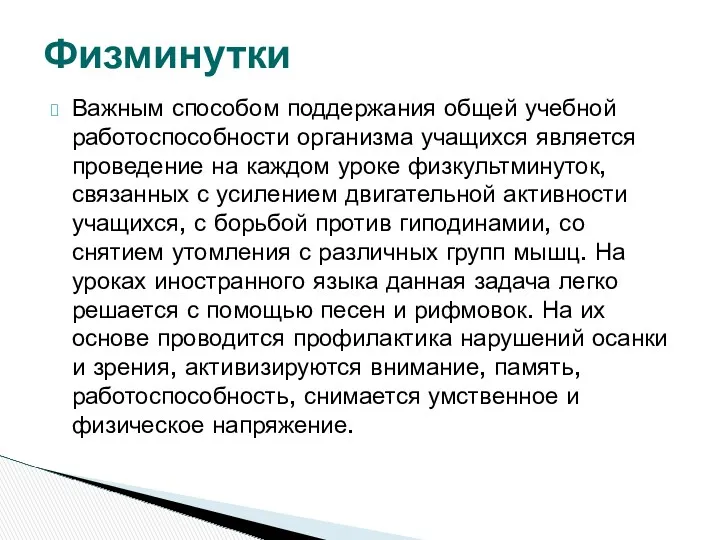 Физминутки

Важным способом поддержания общей учебной работоспособности организма учащихся является проведение на каждом уроке физкультминуток, связанных с усилением двигательной активности учащихся, с борьбой против гиподинамии, со снятием утомления с различных групп мышц. На уроках иностранного языка данная задача легко решается с помощью песен и рифмовок. На их основе проводится профилактика нарушений осанки и зрения, активизируются внимание, память, работоспособность, снимается умственное и физическое напряжение.